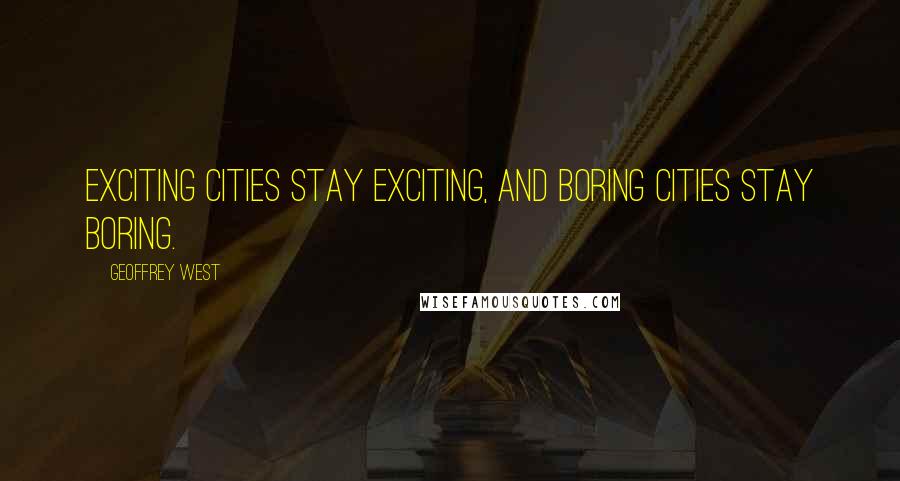 EXCITING CITIES STAY EXCITING, AND BORING CITIES STAY BORING.

GEOFFREY WEST

WISEFAMOUSQUOTES.COM